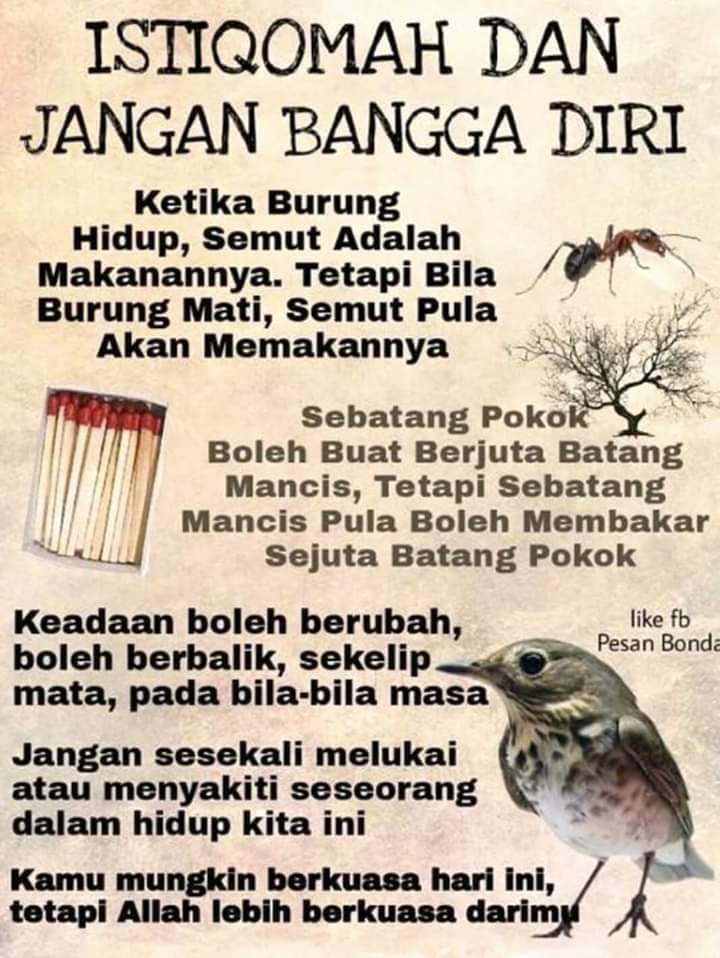 ISTIQOMAH DAN
JANGAN BANGGA DIRI

Ketika Burung Hidup, Semut Adalah Makanannya. Tetapi Bila Burung Mati, Semut Pula Akan Memakannya

Sebatang Pokok Boleh Buat Berjuta Batang Mancis, Tetapi Sebatang Mancis Pula Boleh Membakar Sejuta Batang Pokok

Keadaan boleh berubah, boleh berbalik, sekelip mata, pada bila-bila masa

like fb
Pesan Bonda

Jangan sesekali melukai atau menyakiti seseorang dalam hidup kita ini

Kamu mungkin berkuasa hari ini, tetapi Allah lebih berkuasa darimu